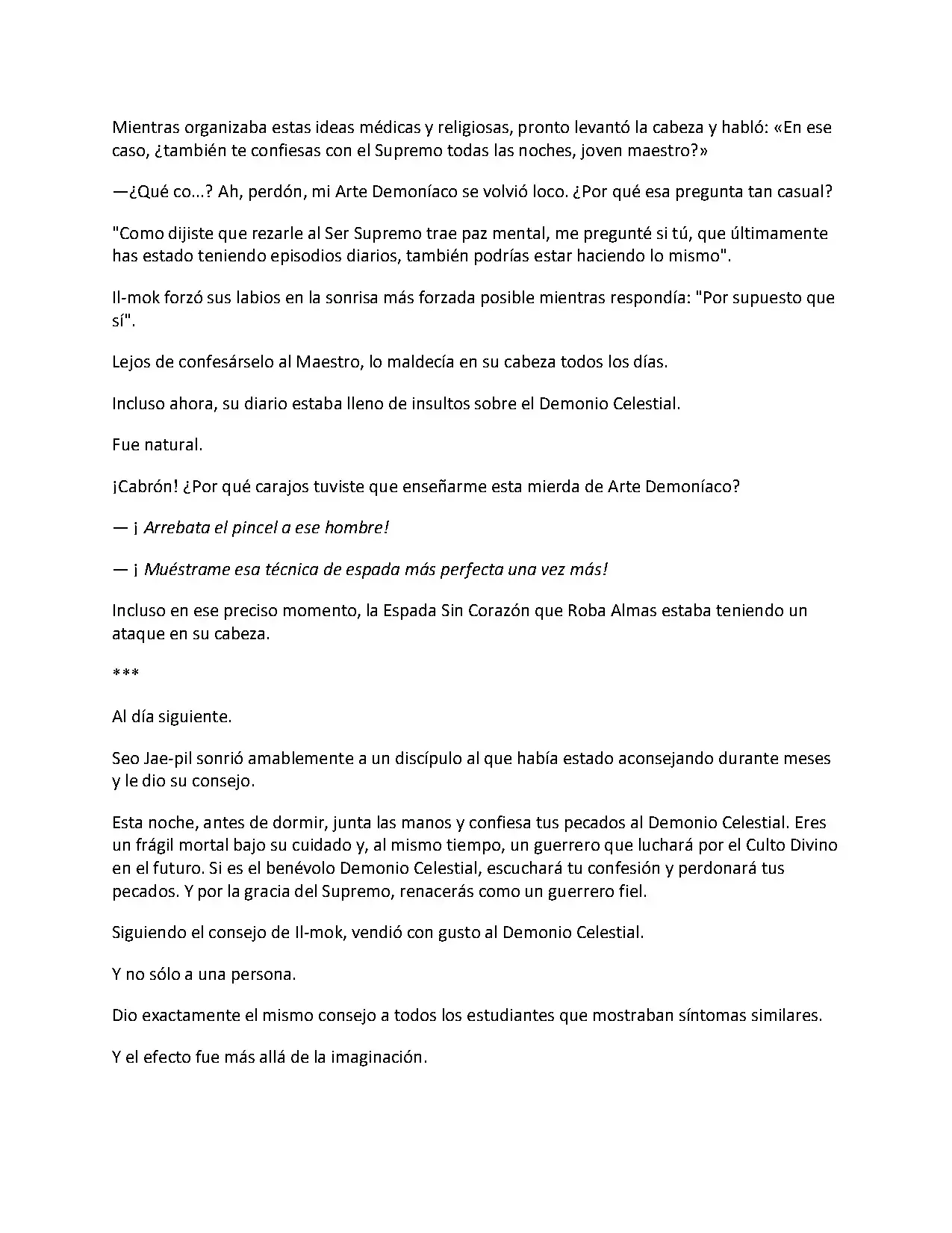 Mientras organizaba estas ideas médicas y religiosas, pronto levantó la cabeza y habló: «En ese caso, ¿también te confiesas con el Supremo todas las noches, joven maestro?»

—¿Qué co...? Ah, perdón, mi Arte Demoníaco se volvió loco. ¿Por qué esa pregunta tan casual?

"Como dijiste que rezarle al Ser Supremo trae paz mental, me pregunté si tú, que últimamente has estado teniendo episodios diarios, también podrías estar haciendo lo mismo".

Il-mok forzó sus labios en la sonrisa más forzada posible mientras respondía: "Por supuesto que sí".

Lejos de confesárselo al Maestro, lo maldecía en su cabeza todos los días.

Incluso ahora, su diario estaba lleno de insultos sobre el Demonio Celestial.

Fue natural.

¡Cabrón! ¿Por qué carajos tuviste que enseñarme esta mierda de Arte Demoníaco?

— ¡ Arrebata el pincel a ese hombre!

— ¡ Muéstrame esa técnica de espada más perfecta una vez más!

Incluso en ese preciso momento, la Espada Sin Corazón que Roba Almas estaba teniendo un ataque en su cabeza.

***

Al día siguiente.

Seo Jae-pil sonrió amablemente a un discípulo al que había estado aconsejando durante meses y le dio su consejo.

Esta noche, antes de dormir, junta las manos y confiesa tus pecados al Demonio Celestial. Eres un frágil mortal bajo su cuidado y, al mismo tiempo, un guerrero que luchará por el Culto Divino en el futuro. Si es el benévolo Demonio Celestial, escuchará tu confesión y perdonará tus pecados. Y por la gracia del Supremo, renacerás como un guerrero fiel.

Siguiendo el consejo de Il-mok, vendió con gusto al Demonio Celestial.

Y no sólo a una persona.

Dio exactamente el mismo consejo a todos los estudiantes que mostraban síntomas similares.

Y el efecto fue más allá de la imaginación.